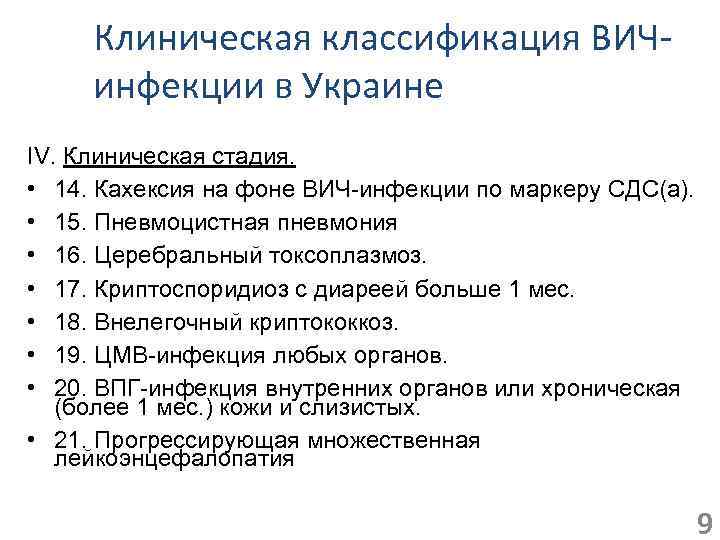 Клиническая классификация ВИЧ-инфекции в Украине

IV. Клиническая стадия.

• 14. Кахексия на фоне ВИЧ-инфекции по маркеру СДС(а).
• 15. Пневмоцистная пневмония
• 16. Церебральный токсоплазмоз.
• 17. Криптоспоридиоз с диареей больше 1 мес.
• 18. Внелегочный криптококкоз.
• 19. ЦМВ-инфекция любых органов.
• 20. ВПГ-инфекция внутренних органов или хроническая (более 1 мес.) кожи и слизистых.
• 21. Прогрессирующая множественная лейкоэнцефалопатия

9